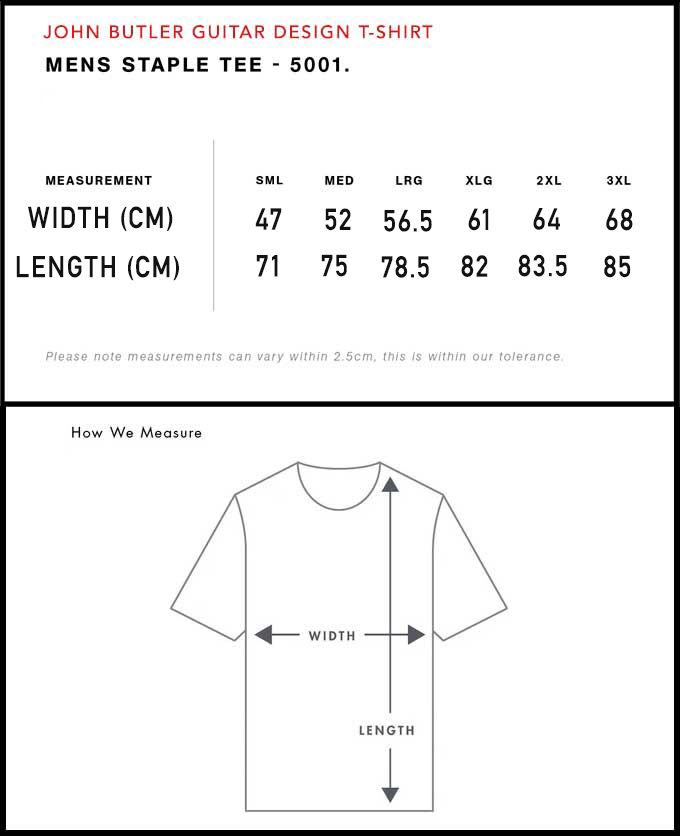 JOHN BUTLER GUITAR DESIGN T-SHIRT
MENS STAPLE TEE - 5001.

| MEASUREMENT | SML | MED | LRG | XLG | 2XL | 3XL |
|---|---|---|---|---|---|---|
| WIDTH (CM) | 47 | 52 | 56.5 | 61 | 64 | 68 |
| LENGTH (CM) | 71 | 75 | 78.5 | 82 | 83.5 | 85 |

Please note measurements can vary within 2.5cm, this is within our tolerance.

How We Measure

WIDTH

LENGTH